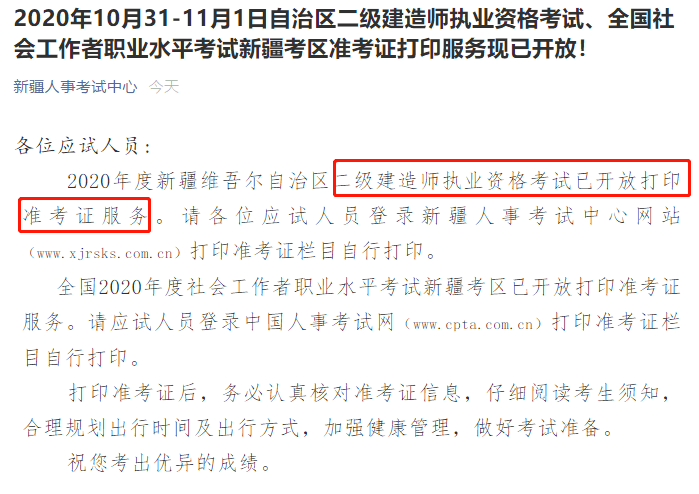 2020年10月31-11月1日自治区二级建造师执业资格考试、全国社会工作者职业水平考试新疆考区准考证打印服务现已开放！

新疆人事考试中心 今天

各位应试人员：

2020年度新疆维吾尔自治区二级建造师执业资格考试已开放打印准考证服务。请各位应试人员登录新疆人事考试中心网站（www.xjrsks.com.cn）打印准考证栏目自行打印。

全国2020年度社会工作者职业水平考试新疆考区已开放打印准考证服务。请应试人员登录中国人事考试网（www.cpta.com.cn）打印准考证栏目自行打印。

打印准考证后，务必认真核对准考证信息，仔细阅读考生须知，合理规划出行时间及出行方式，加强健康管理，做好考试准备。

祝您考出优异的成绩。